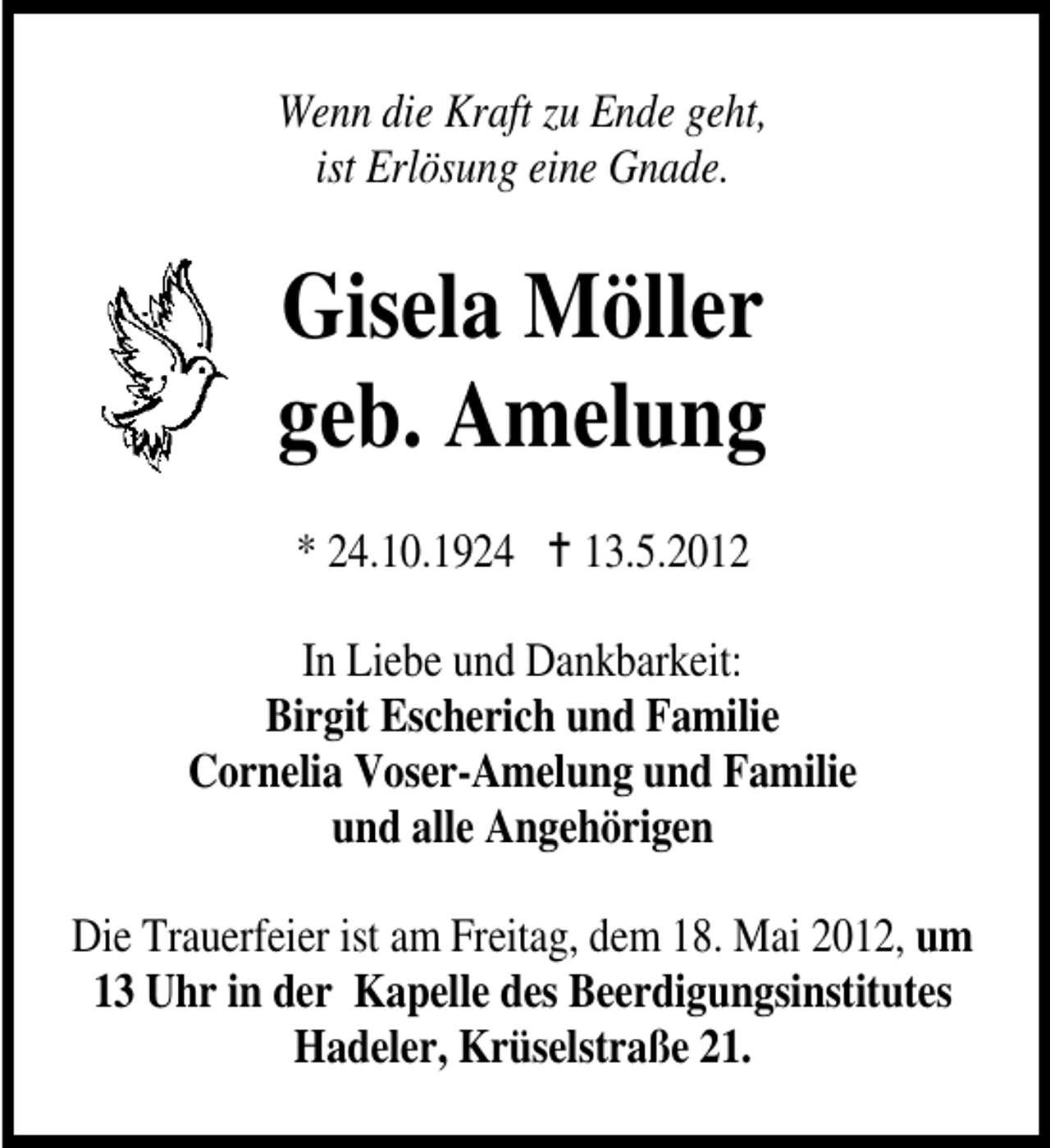 Wenn die Kraft zu Ende geht,
ist Erlösung eine Gnade.

Gisela Möller
geb. Amelung

* 24.10.1924 † 13.5.2012

In Liebe und Dankbarkeit:
Birgit Escherich und Familie
Cornelia Voser-Amelung und Familie
und alle Angehörigen

Die Trauerfeier ist am Freitag, dem 18. Mai 2012, um 13 Uhr in der Kapelle des Beerdigungsinstitutes Hadeler, Krüselstraße 21.